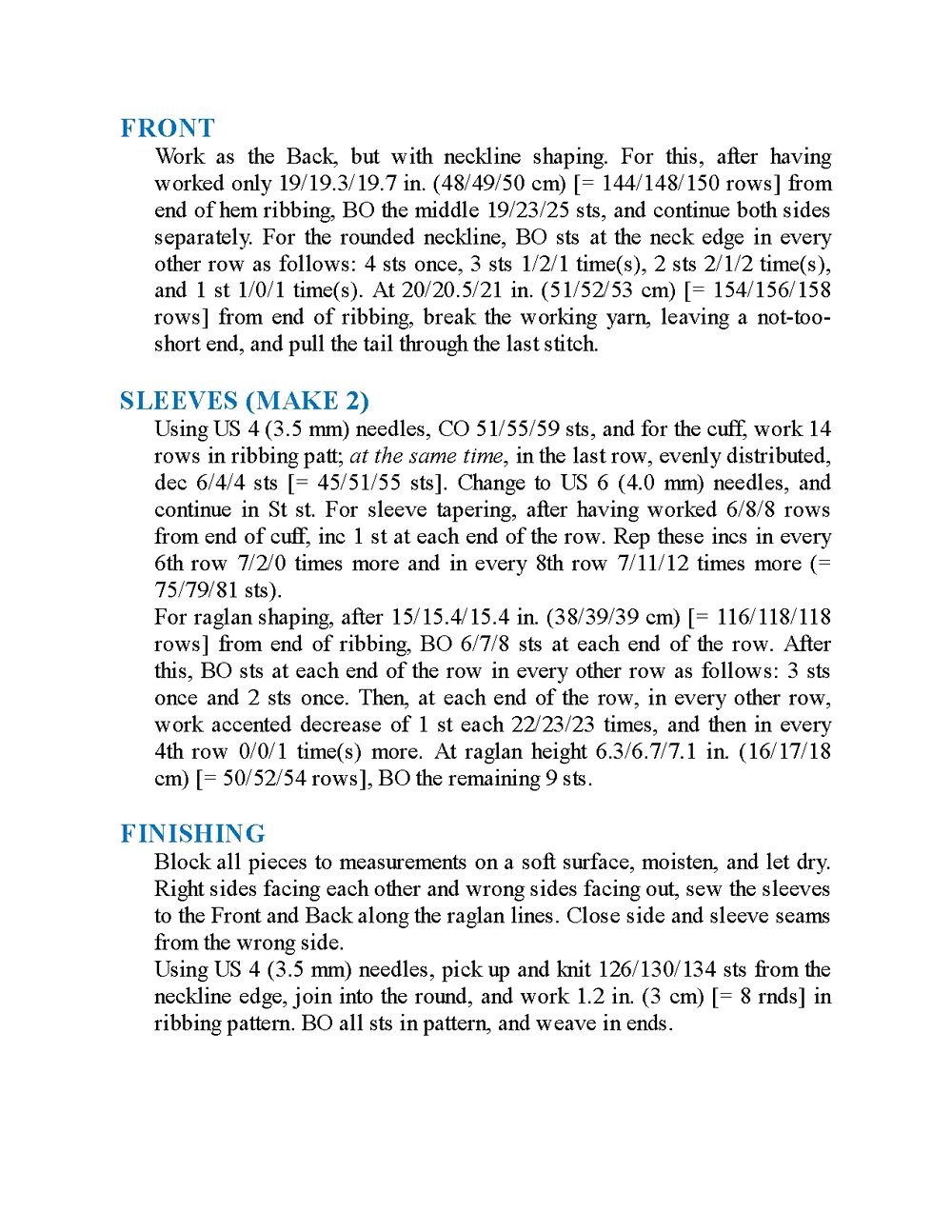 FRONT

Work as the Back, but with neckline shaping. For this, after having worked only 19/19.3/19.7 in. (48/49/50 cm) [= 144/148/150 rows] from end of hem ribbing, BO the middle 19/23/25 sts, and continue both sides separately. For the rounded neckline, BO sts at the neck edge in every other row as follows: 4 sts once, 3 sts 1/2/1 time(s), 2 sts 2/1/2 time(s), and 1 st 1/0/1 time(s). At 20/20.5/21 in. (51/52/53 cm) [= 154/156/158 rows] from end of ribbing, break the working yarn, leaving a not-too-short end, and pull the tail through the last stitch.

SLEEVES (MAKE 2)

Using US 4 (3.5 mm) needles, CO 51/55/59 sts, and for the cuff, work 14 rows in ribbing patt; at the same time, in the last row, evenly distributed, dec 6/4/4 sts [= 45/51/55 sts]. Change to US 6 (4.0 mm) needles, and continue in St st. For sleeve tapering, after having worked 6/8/8 rows from end of cuff, inc 1 st at each end of the row. Rep these incs in every 6th row 7/2/0 times more and in every 8th row 7/11/12 times more (= 75/79/81 sts).

For raglan shaping, after 15/15.4/15.4 in. (38/39/39 cm) [= 116/118/118 rows] from end of ribbing, BO 6/7/8 sts at each end of the row. After this, BO sts at each end of the row in every other row as follows: 3 sts once and 2 sts once. Then, at each end of the row, in every other row, work accented decrease of 1 st each 22/23/23 times, and then in every 4th row 0/0/1 time(s) more. At raglan height 6.3/6.7/7.1 in. (16/17/18 cm) [= 50/52/54 rows], BO the remaining 9 sts.

FINISHING

Block all pieces to measurements on a soft surface, moisten, and let dry. Right sides facing each other and wrong sides facing out, sew the sleeves to the Front and Back along the raglan lines. Close side and sleeve seams from the wrong side.

Using US 4 (3.5 mm) needles, pick up and knit 126/130/134 sts from the neckline edge, join into the round, and work 1.2 in. (3 cm) [= 8 rnds] in ribbing pattern. BO all sts in pattern, and weave in ends.